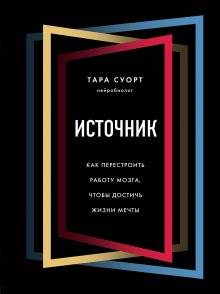 ТАРА СУОРТ
нейробиолог

ИСТОЧНИК

КАК ПЕРЕСТРОИТЬ РАБОТУ МОЗГА, ЧТОБЫ ДОСТИЧЬ ЖИЗНИ МЕЧТЫ